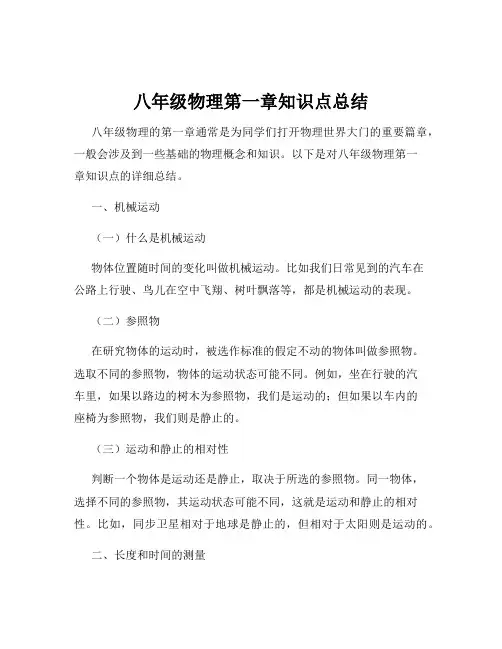 八年级物理第一章知识点总结

八年级物理的第一章通常是为同学们打开物理世界大门的重要篇章，一般会涉及到一些基础的物理概念和知识。以下是对八年级物理第一章知识点的详细总结。

一、机械运动

（一）什么是机械运动

物体位置随时间的变化叫做机械运动。比如我们日常见到的汽车在公路上行驶、鸟儿在空中飞翔、树叶飘落等，都是机械运动的表现。

（二）参照物

在研究物体的运动时，被选作标准的假定不动的物体叫做参照物。选取不同的参照物，物体的运动状态可能不同。例如，坐在行驶的汽车里，如果以路边的树木为参照物，我们是运动的；但如果以车内的座椅为参照物，我们则是静止的。

（三）运动和静止的相对性

判断一个物体是运动还是静止，取决于所选的参照物。同一物体，选择不同的参照物，其运动状态可能不同，这就是运动和静止的相对性。比如，同步卫星相对于地球是静止的，但相对于太阳则是运动的。

二、长度和时间的测量